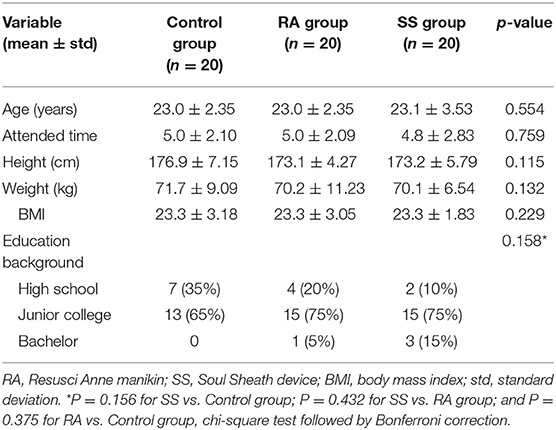 | Variable (mean ± std) | Control group ($n = 20$) | RA group ($n = 20$) | SS group ($n = 20$) | $p$-value |
|---|---|---|---|---|
| Age (years) | 23.0 ± 2.35 | 23.0 ± 2.35 | 23.1 ± 3.53 | 0.554 |
| Attended time | 5.0 ± 2.10 | 5.0 ± 2.09 | 4.8 ± 2.83 | 0.759 |
| Height (cm) | 176.9 ± 7.15 | 173.1 ± 4.27 | 173.2 ± 5.79 | 0.115 |
| Weight (kg) | 71.7 ± 9.09 | 70.2 ± 11.23 | 70.1 ± 6.54 | 0.132 |
| BMI | 23.3 ± 3.18 | 23.3 ± 3.05 | 23.3 ± 1.83 | 0.229 |
| Education background | | | | 0.158* |
| High school | 7 (35%) | 4 (20%) | 2 (10%) | |
| Junior college | 13 (65%) | 15 (75%) | 15 (75%) | |
| Bachelor | 0 | 1 (5%) | 3 (15%) | |

RA, Resusci Anne manikin; SS, Soul Sheath device; BMI, body mass index; std, standard deviation. *P = 0.156 for SS vs. Control group; P = 0.432 for SS vs. RA group; and P = 0.375 for RA vs. Control group, chi-square test followed by Bonferroni correction.